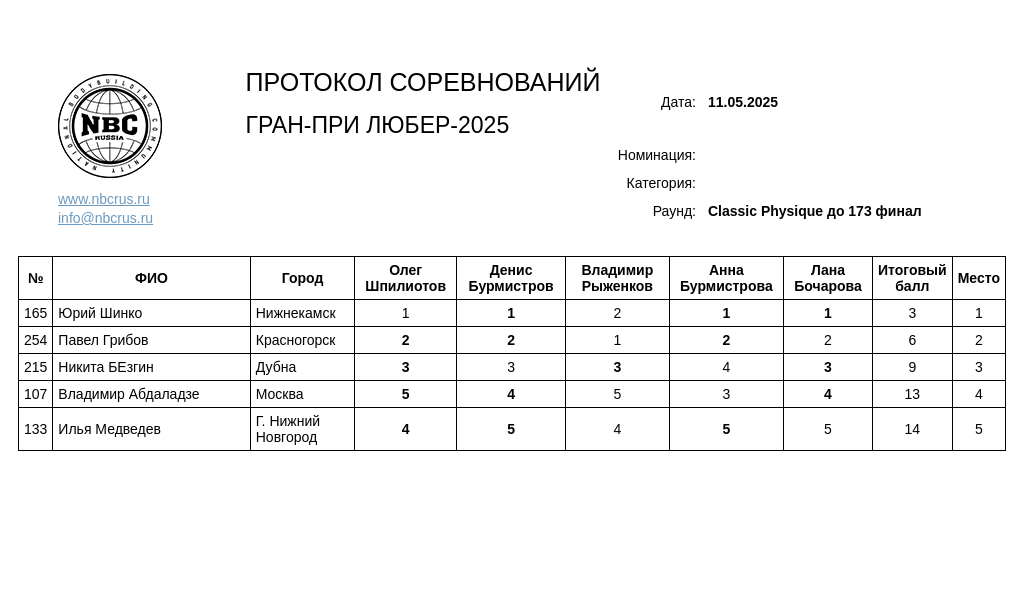 NATIONAL BODYBUILDING COMMUNITY
NBC
RUSSIA

www.nbcrus.ru
info@nbcrus.ru

ПРОТОКОЛ СОРЕВНОВАНИЙ

ГРАН-ПРИ ЛЮБЕР-2025

Дата: 11.05.2025

Номинация:

Категория:

Раунд: Classic Physique до 173 финал

| № | ФИО | Город | Олег Шпилиотов | Денис Бурмистров | Владимир Рыженков | Анна Бурмистрова | Лана Бочарова | Итоговый балл | Место |
|---|---|---|---|---|---|---|---|---|---|
| 165 | Юрий Шинко | Нижнекамск | 1 | 1 | 2 | 1 | 1 | 3 | 1 |
| 254 | Павел Грибов | Красногорск | 2 | 2 | 1 | 2 | 2 | 6 | 2 |
| 215 | Никита БЕзгин | Дубна | 3 | 3 | 3 | 4 | 3 | 9 | 3 |
| 107 | Владимир Абдаладзе | Москва | 5 | 4 | 5 | 3 | 4 | 13 | 4 |
| 133 | Илья Медведев | Г. Нижний Новгород | 4 | 5 | 4 | 5 | 5 | 14 | 5 |